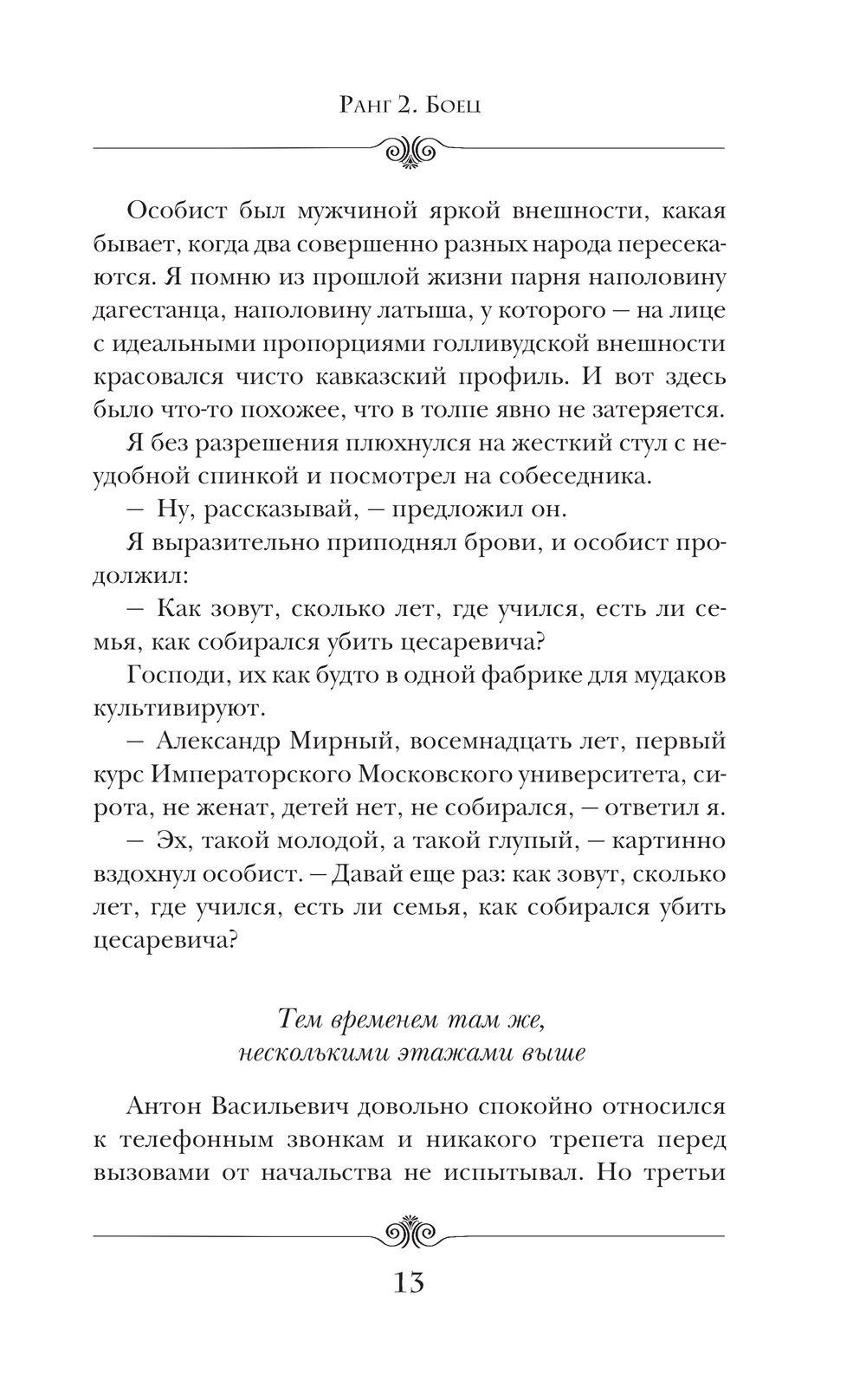 Ранг 2. Боец

Особист был мужчиной яркой внешности, какая бывает, когда два совершенно разных народа пересекаются. Я помню из прошлой жизни парня наполовину дагестанца, наполовину латыша, у которого — на лице с идеальными пропорциями голливудской внешности красовался чисто кавказский профиль. И вот здесь было что-то похожее, что в толпе явно не затеряется.

Я без разрешения плюхнулся на жесткий стул с неудобной спинкой и посмотрел на собеседника.

— Ну, рассказывай, — предложил он.

Я выразительно приподнял брови, и особист продолжил:

— Как зовут, сколько лет, где учился, есть ли семья, как собирался убить цесаревича?

Господи, их как будто в одной фабрике для мудаков культивируют.

— Александр Мирный, восемнадцать лет, первый курс Императорского Московского университета, сирота, не женат, детей нет, не собирался, — ответил я.

— Эх, такой молодой, а такой глупый, — картинно вздохнул особист. — Давай еще раз: как зовут, сколько лет, где учился, есть ли семья, как собирался убить цесаревича?

Тем временем там же,
несколькими этажами выше

Антон Васильевич довольно спокойно относился к телефонным звонкам и никакого трепета перед вызовами от начальства не испытывал. Но третьи

13